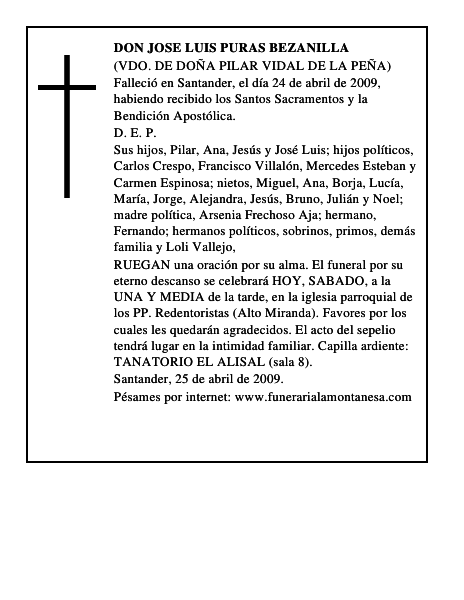 DON JOSE LUIS PURAS BEZANILLA
(VDO. DE DOÑA PILAR VIDAL DE LA PEÑA)
Falleció en Santander, el día 24 de abril de 2009, habiendo recibido los Santos Sacramentos y la Bendición Apostólica.
D. E. P.
Sus hijos, Pilar, Ana, Jesús y José Luis; hijos políticos, Carlos Crespo, Francisco Villalón, Mercedes Esteban y Carmen Espinosa; nietos, Miguel, Ana, Borja, Lucía, María, Jorge, Alejandra, Jesús, Bruno, Julián y Noel; madre política, Arsenia Frechoso Aja; hermano, Fernando; hermanos políticos, sobrinos, primos, demás familia y Loli Vallejo,
RUEGAN una oración por su alma. El funeral por su eterno descanso se celebrará HOY, SABADO, a la UNA Y MEDIA de la tarde, en la iglesia parroquial de los PP. Redentoristas (Alto Miranda). Favores por los cuales les quedarán agradecidos. El acto del sepelio tendrá lugar en la intimidad familiar. Capilla ardiente: TANATORIO EL ALISAL (sala 8).
Santander, 25 de abril de 2009.
Pésames por internet: www.funerarialamontanesa.com